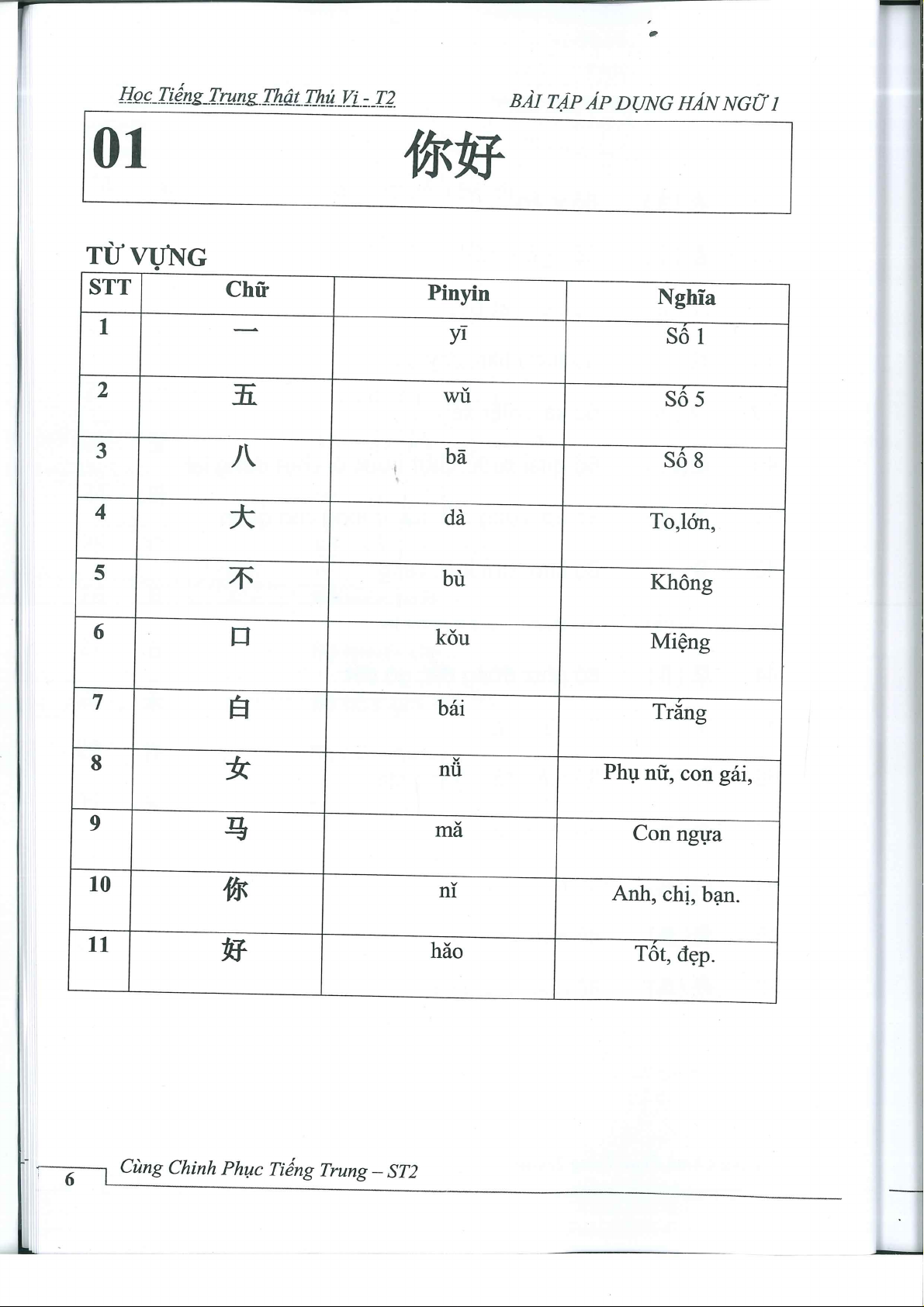 Học Tiếng Trung Thật Thú Vị - T2

BÀI TẬP ÁP DỤNG HÁN NGỮ 1

01 你好

TỪ VỰNG

| STT | Chữ | Pinyin | Nghĩa |
|---|---|---|---|
| 1 | 一 | yī | Số 1 |
| 2 | 五 | wǔ | Số 5 |
| 3 | 八 | bā | Số 8 |
| 4 | 大 | dà | To,lớn, |
| 5 | 不 | bù | Không |
| 6 | 口 | kǒu | Miệng |
| 7 | 白 | bái | Trắng |
| 8 | 女 | nǚ | Phụ nữ, con gái, |
| 9 | 马 | mǎ | Con ngựa |
| 10 | 你 | nǐ | Anh, chị, bạn. |
| 11 | 好 | hǎo | Tốt, đẹp. |

6 Cùng Chinh Phục Tiếng Trung – ST2